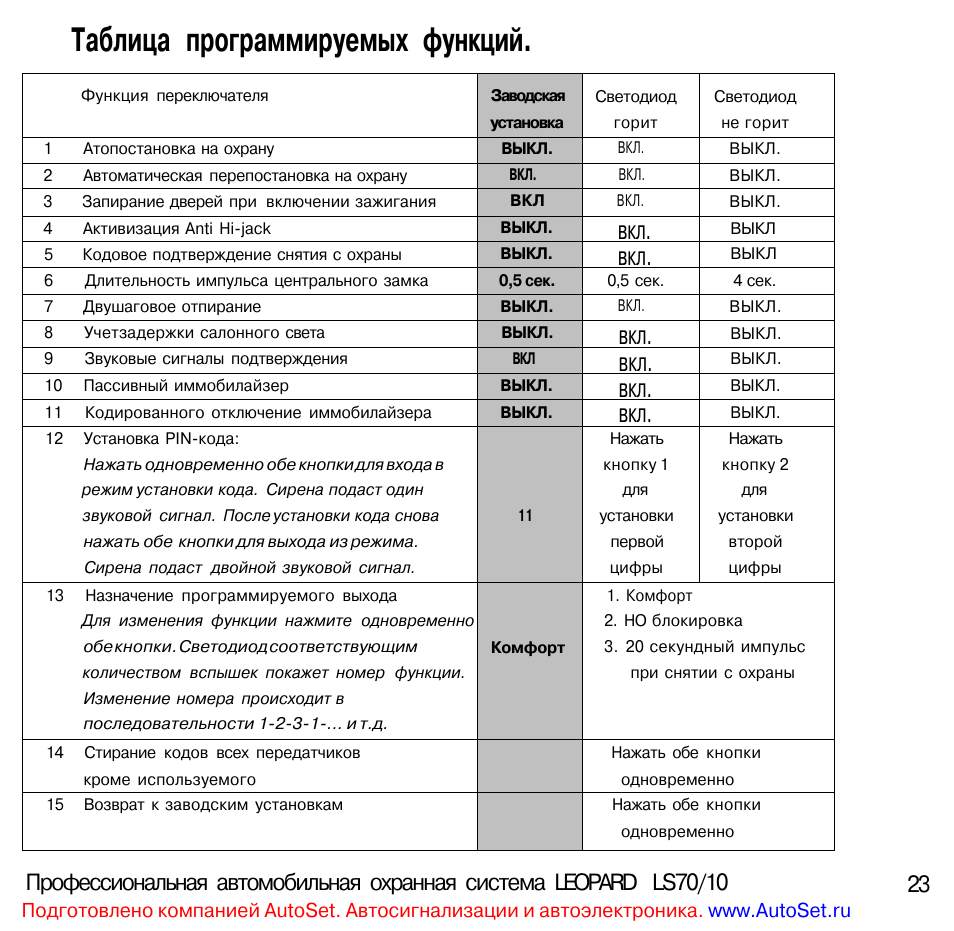 Таблица программируемых функций.

| | Функция переключателя | Заводская установка | Светодиод горит | Светодиод не горит |
|---|---|---|---|---|
| 1 | Атопостановка на охрану | ВЫКЛ. | ВКЛ. | ВЫКЛ. |
| 2 | Автоматическая перепостановка на охрану | ВКЛ. | ВКЛ. | ВЫКЛ. |
| 3 | Запирание дверей при включении зажигания | ВКЛ | ВКЛ. | ВЫКЛ. |
| 4 | Активизация Anti Hi-jack | ВЫКЛ. | ВКЛ. | ВЫКЛ |
| 5 | Кодовое подтверждение снятия с охраны | ВЫКЛ. | ВКЛ. | ВЫКЛ |
| 6 | Длительность импульса центрального замка | 0,5 сек. | 0,5 сек. | 4 сек. |
| 7 | Двушаговое отпирание | ВЫКЛ. | ВКЛ. | ВЫКЛ. |
| 8 | Учетзадержки салонного света | ВЫКЛ. | ВКЛ. | ВЫКЛ. |
| 9 | Звуковые сигналы подтверждения | ВКЛ | ВКЛ. | ВЫКЛ. |
| 10 | Пассивный иммобилайзер | ВЫКЛ. | ВКЛ. | ВЫКЛ. |
| 11 | Кодированного отключение иммобилайзера | ВЫКЛ. | ВКЛ. | ВЫКЛ. |
| 12 | Установка PIN-кода: Нажать одновременно обе кнопки для входа в режим установки кода. Сирена подаст один звуковой сигнал. После установки кода снова нажать обе кнопки для выхода из режима. Сирена подаст двойной звуковой сигнал. | 11 | Нажать кнопку 1 для установки первой цифры | Нажать кнопку 2 для установки второй цифры |
| 13 | Назначение программируемого выхода Для изменения функции нажмите одновременно обе кнопки. Светодиод соответствующим количеством вспышек покажет номер функции. Изменение номера происходит в последовательности 1-2-3-1-... и т.д. | Комфорт | 1. Комфорт 2. НО блокировка 3. 20 секундный импульс при снятии с охраны | |
| 14 | Стирание кодов всех передатчиков кроме используемого | | Нажать обе кнопки одновременно | |
| 15 | Возврат к заводским установкам | | Нажать обе кнопки одновременно | |

Профессиональная автомобильная охранная система LEOPARD LS70/10 23

Подготовлено компанией AutoSet. Автосигнализации и автоэлектроника. www.AutoSet.ru